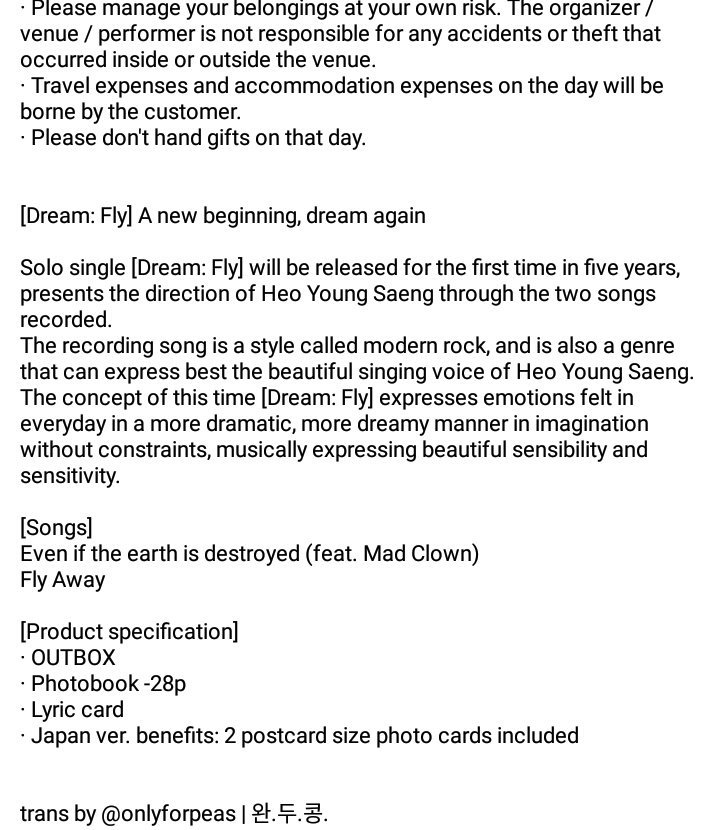 · Please manage your belongings at your own risk. The organizer / venue / performer is not responsible for any accidents or theft that occurred inside or outside the venue.
· Travel expenses and accommodation expenses on the day will be borne by the customer.
· Please don't hand gifts on that day.

[Dream: Fly] A new beginning, dream again

Solo single [Dream: Fly] will be released for the first time in five years, presents the direction of Heo Young Saeng through the two songs recorded.
The recording song is a style called modern rock, and is also a genre that can express best the beautiful singing voice of Heo Young Saeng.
The concept of this time [Dream: Fly] expresses emotions felt in everyday in a more dramatic, more dreamy manner in imagination without constraints, musically expressing beautiful sensibility and sensitivity.

[Songs]
Even if the earth is destroyed (feat. Mad Clown)
Fly Away

[Product specification]
· OUTBOX
· Photobook -28p
· Lyric card
· Japan ver. benefits: 2 postcard size photo cards included

trans by @onlyforpeas | 완.두.콩.